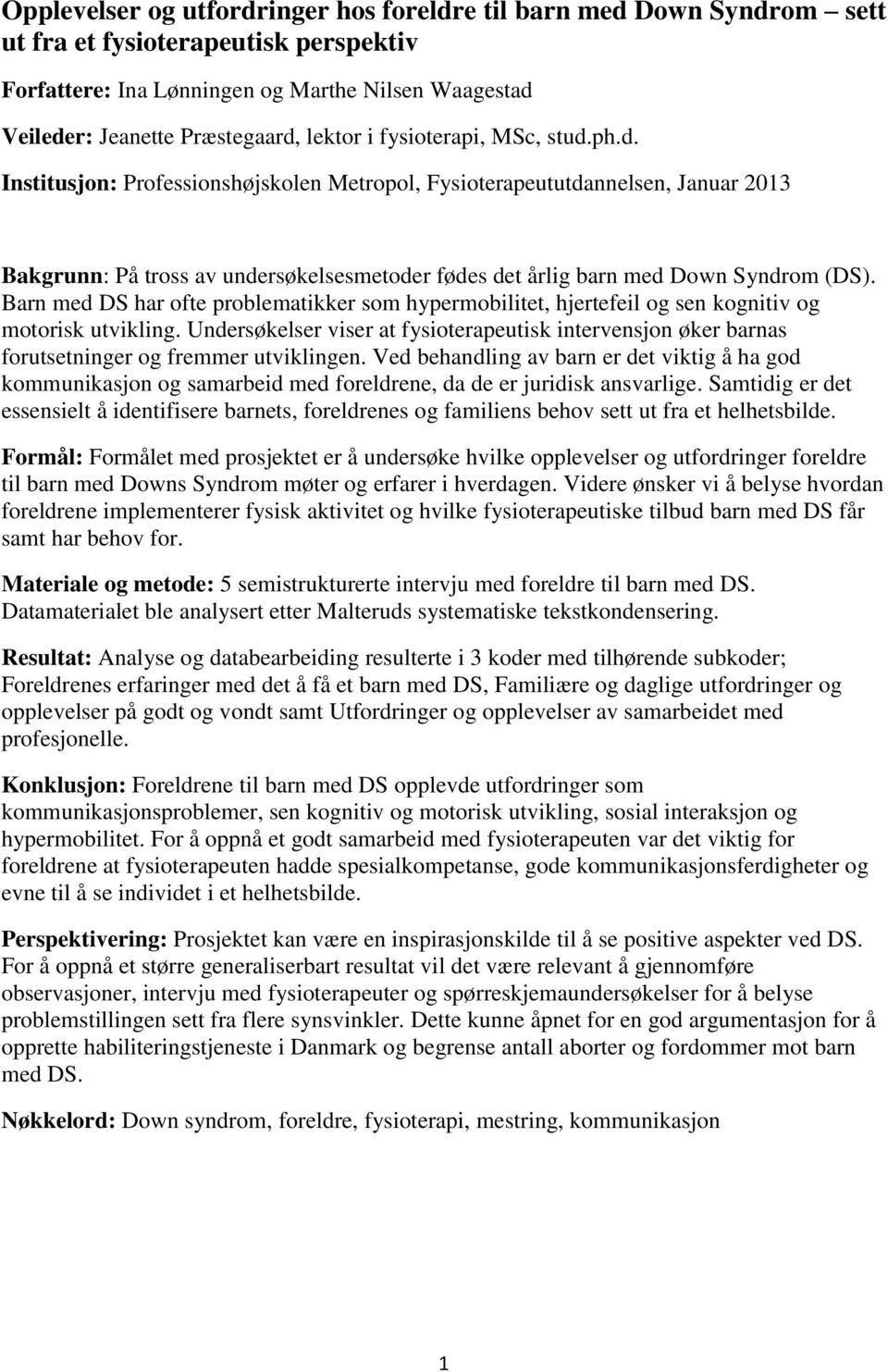 Opplevelser og utfordringer hos foreldre til barn med Down Syndrom – sett ut fra et fysioterapeutisk perspektiv

Forfattere: Ina Lønningen og Marthe Nilsen Waagestad

Veileder: Jeanette Præstegaard, lektor i fysioterapi, MSc, stud.ph.d.

Institusjon: Professionshøjskolen Metropol, Fysioterapeututdannelsen, Januar 2013

Bakgrunn: På tross av undersøkelsesmetoder fødes det årlig barn med Down Syndrom (DS). Barn med DS har ofte problematikker som hypermobilitet, hjertefeil og sen kognitiv og motorisk utvikling. Undersøkelser viser at fysioterapeutisk intervensjon øker barnas forutsetninger og fremmer utviklingen. Ved behandling av barn er det viktig å ha god kommunikasjon og samarbeid med foreldrene, da de er juridisk ansvarlige. Samtidig er det essensielt å identifisere barnets, foreldrenes og familiens behov sett ut fra et helhetsbilde.

Formål: Formålet med prosjektet er å undersøke hvilke opplevelser og utfordringer foreldre til barn med Downs Syndrom møter og erfarer i hverdagen. Videre ønsker vi å belyse hvordan foreldrene implementerer fysisk aktivitet og hvilke fysioterapeutiske tilbud barn med DS får samt har behov for.

Materiale og metode: 5 semistrukturerte intervju med foreldre til barn med DS. Datamaterialet ble analysert etter Malteruds systematiske tekstkondensering.

Resultat: Analyse og databearbeiding resulterte i 3 koder med tilhørende subkoder; Foreldrenes erfaringer med det å få et barn med DS, Familiære og daglige utfordringer og opplevelser på godt og vondt samt Utfordringer og opplevelser av samarbeidet med profesjonelle.

Konklusjon: Foreldrene til barn med DS opplevde utfordringer som kommunikasjonsproblemer, sen kognitiv og motorisk utvikling, sosial interaksjon og hypermobilitet. For å oppnå et godt samarbeid med fysioterapeuten var det viktig for foreldrene at fysioterapeuten hadde spesialkompetanse, gode kommunikasjonsferdigheter og evne til å se individet i et helhetsbilde.

Perspektivering: Prosjektet kan være en inspirasjonskilde til å se positive aspekter ved DS. For å oppnå et større generaliserbart resultat vil det være relevant å gjennomføre observasjoner, intervju med fysioterapeuter og spørreskjemaundersøkelser for å belyse problemstillingen sett fra flere synsvinkler. Dette kunne åpnet for en god argumentasjon for å opprette habiliteringstjeneste i Danmark og begrense antall aborter og fordommer mot barn med DS.

Nøkkelord: Down syndrom, foreldre, fysioterapi, mestring, kommunikasjon

1